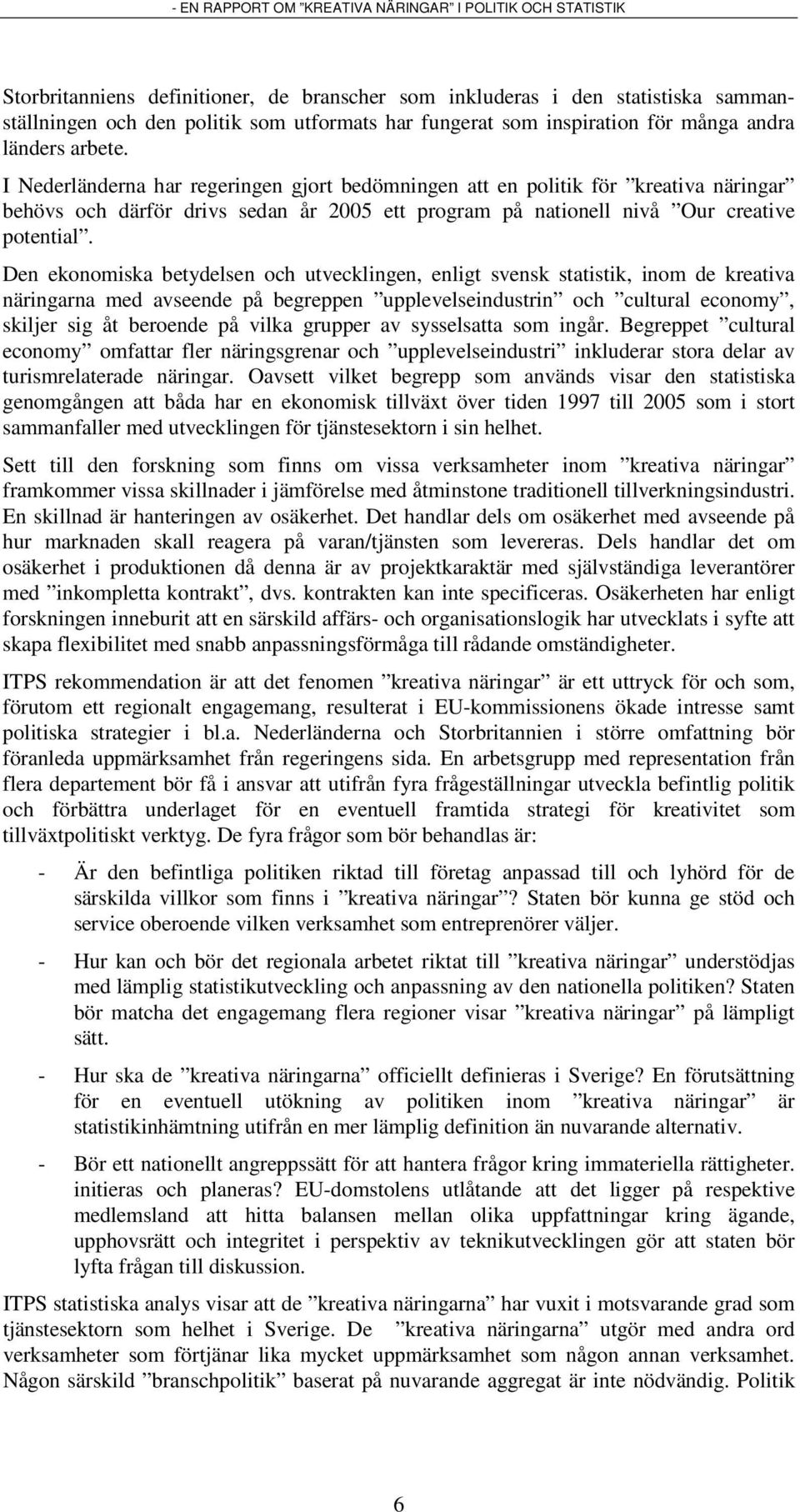 - EN RAPPORT OM "KREATIVA NÄRINGAR" I POLITIK OCH STATISTIK

Storbritanniens definitioner, de branscher som inkluderas i den statistiska sammanställningen och den politik som utformats har fungerat som inspiration för många andra länders arbete.

I Nederländerna har regeringen gjort bedömningen att en politik för ”kreativa näringar” behövs och därför drivs sedan år 2005 ett program på nationell nivå ”Our creative potential”.

Den ekonomiska betydelsen och utvecklingen, enligt svensk statistik, inom de kreativa näringarna med avseende på begreppen ”upplevelseindustrin” och ”cultural economy”, skiljer sig åt beroende på vilka grupper av sysselsatta som ingår. Begreppet ”cultural economy” omfattar fler näringsgrenar och ”upplevelseindustri” inkluderar stora delar av turismrelaterade näringar. Oavsett vilket begrepp som används visar den statistiska genomgången att båda har en ekonomisk tillväxt över tiden 1997 till 2005 som i stort sammanfaller med utvecklingen för tjänstesektorn i sin helhet.

Sett till den forskning som finns om vissa verksamheter inom ”kreativa näringar” framkommer vissa skillnader i jämförelse med åtminstone traditionell tillverkningsindustri. En skillnad är hanteringen av osäkerhet. Det handlar dels om osäkerhet med avseende på hur marknaden skall reagera på varan/tjänsten som levereras. Dels handlar det om osäkerhet i produktionen då denna är av projektkaraktär med självständiga leverantörer med ”inkompletta kontrakt”, dvs. kontrakten kan inte specificeras. Osäkerheten har enligt forskningen inneburit att en särskild affärs- och organisationslogik har utvecklats i syfte att skapa flexibilitet med snabb anpassningsförmåga till rådande omständigheter.

ITPS rekommendation är att det fenomen ”kreativa näringar” är ett uttryck för och som, förutom ett regionalt engagemang, resulterat i EU-kommissionens ökade intresse samt politiska strategier i bl.a. Nederländerna och Storbritannien i större omfattning bör föranleda uppmärksamhet från regeringens sida. En arbetsgrupp med representation från flera departement bör få i ansvar att utifrån fyra frågeställningar utveckla befintlig politik och förbättra underlaget för en eventuell framtida strategi för kreativitet som tillväxtpolitiskt verktyg. De fyra frågor som bör behandlas är:

- Är den befintliga politiken riktad till företag anpassad till och lyhörd för de särskilda villkor som finns i ”kreativa näringar”? Staten bör kunna ge stöd och service oberoende vilken verksamhet som entreprenörer väljer.

- Hur kan och bör det regionala arbetet riktat till ”kreativa näringar” understödjas med lämplig statistikutveckling och anpassning av den nationella politiken? Staten bör matcha det engagemang flera regioner visar ”kreativa näringar” på lämpligt sätt.

- Hur ska de ”kreativa näringarna” officiellt definieras i Sverige? En förutsättning för en eventuell utökning av politiken inom ”kreativa näringar” är statistikinhämtning utifrån en mer lämplig definition än nuvarande alternativ.

- Bör ett nationellt angreppssätt för att hantera frågor kring immateriella rättigheter. initieras och planeras? EU-domstolens utlåtande att det ligger på respektive medlemsland att hitta balansen mellan olika uppfattningar kring ägande, upphovsrätt och integritet i perspektiv av teknikutvecklingen gör att staten bör lyfta frågan till diskussion.

ITPS statistiska analys visar att de ”kreativa näringarna” har vuxit i motsvarande grad som tjänstesektorn som helhet i Sverige. De ”kreativa näringarna” utgör med andra ord verksamheter som förtjänar lika mycket uppmärksamhet som någon annan verksamhet. Någon särskild ”branschpolitik” baserat på nuvarande aggregat är inte nödvändig. Politik

6